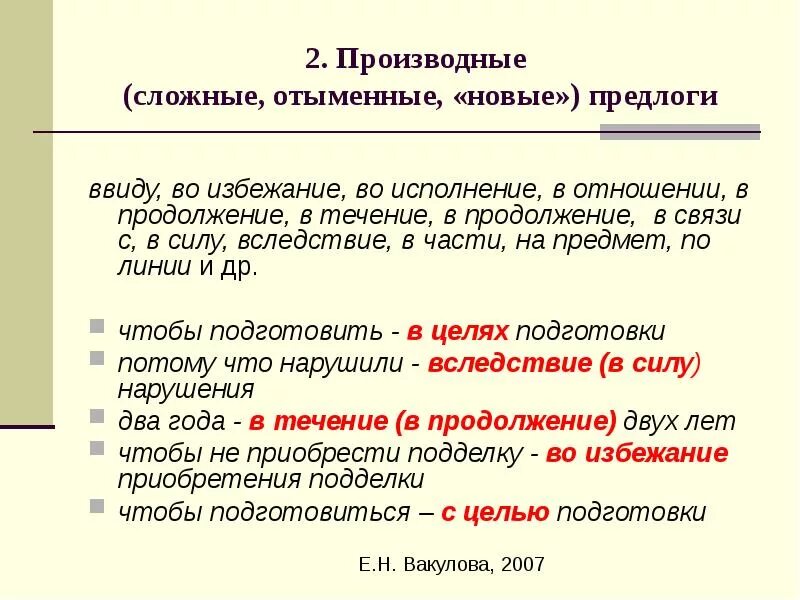 2. Производные (сложные, отыменные, «новые») предлоги

ввиду, во избежание, во исполнение, в отношении, в продолжение, в течение, в продолжение, в связи с, в силу, вследствие, в части, на предмет, по линии и др.

чтобы подготовить - в целях подготовки

потому что нарушили - вследствие (в силу) нарушения

два года - в течение (в продолжение) двух лет

чтобы не приобрести подделку - во избежание приобретения подделки

чтобы подготовиться – с целью подготовки

Е.Н. Вакулова, 2007